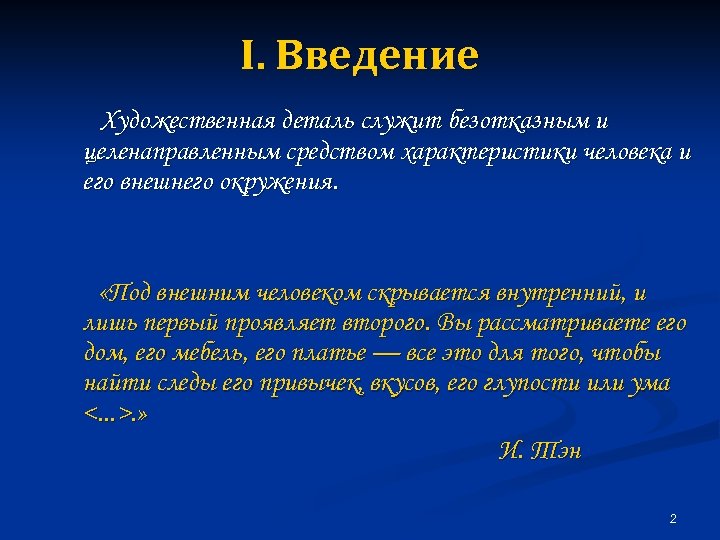 I. Введение

Художественная деталь служит безотказным и целенаправленным средством характеристики человека и его внешнего окружения.

«Под внешним человеком скрывается внутренний, и лишь первый проявляет второго. Вы рассматриваете его дом, его мебель, его платье — все это для того, чтобы найти следы его привычек, вкусов, его глупости или ума <…>.»

И. Тэн

2